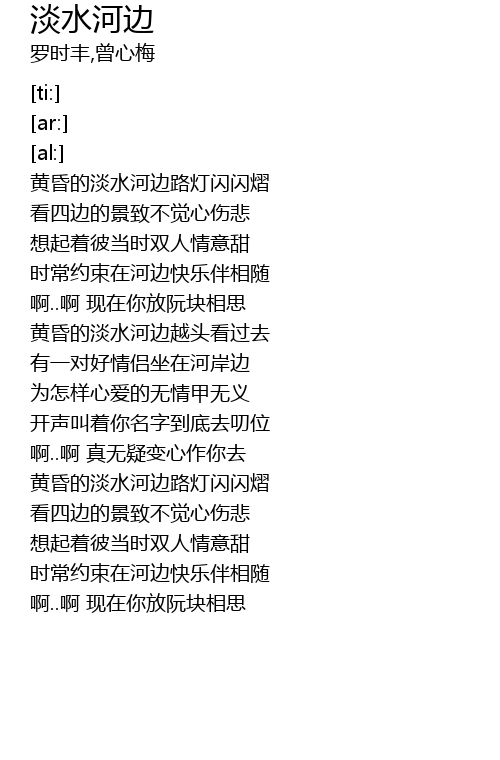 淡水河边
罗时丰,曾心梅

[ti:]
[ar:]
[al:]
黄昏的淡水河边路灯闪闪熠
看四边的景致不觉心伤悲
想起着彼当时双人情意甜
时常约束在河边快乐伴相随
啊..啊 现在你放阮块相思
黄昏的淡水河边越头看过去
有一对好情侣坐在河岸边
为怎样心爱的无情甲无义
开声叫着你名字到底去叨位
啊..啊 真无疑变心作你去
黄昏的淡水河边路灯闪闪熠
看四边的景致不觉心伤悲
想起着彼当时双人情意甜
时常约束在河边快乐伴相随
啊..啊 现在你放阮块相思